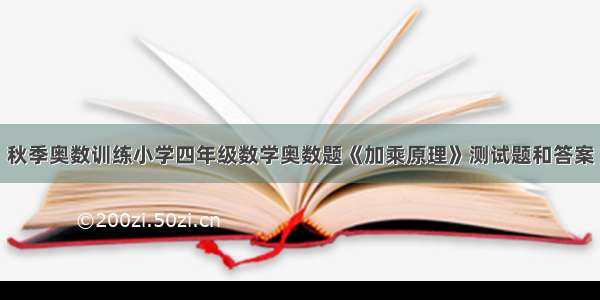 秋季奥数训练小学四年级数学奥数题《加乘原理》测试题和答案

©200zi.50zi.cn